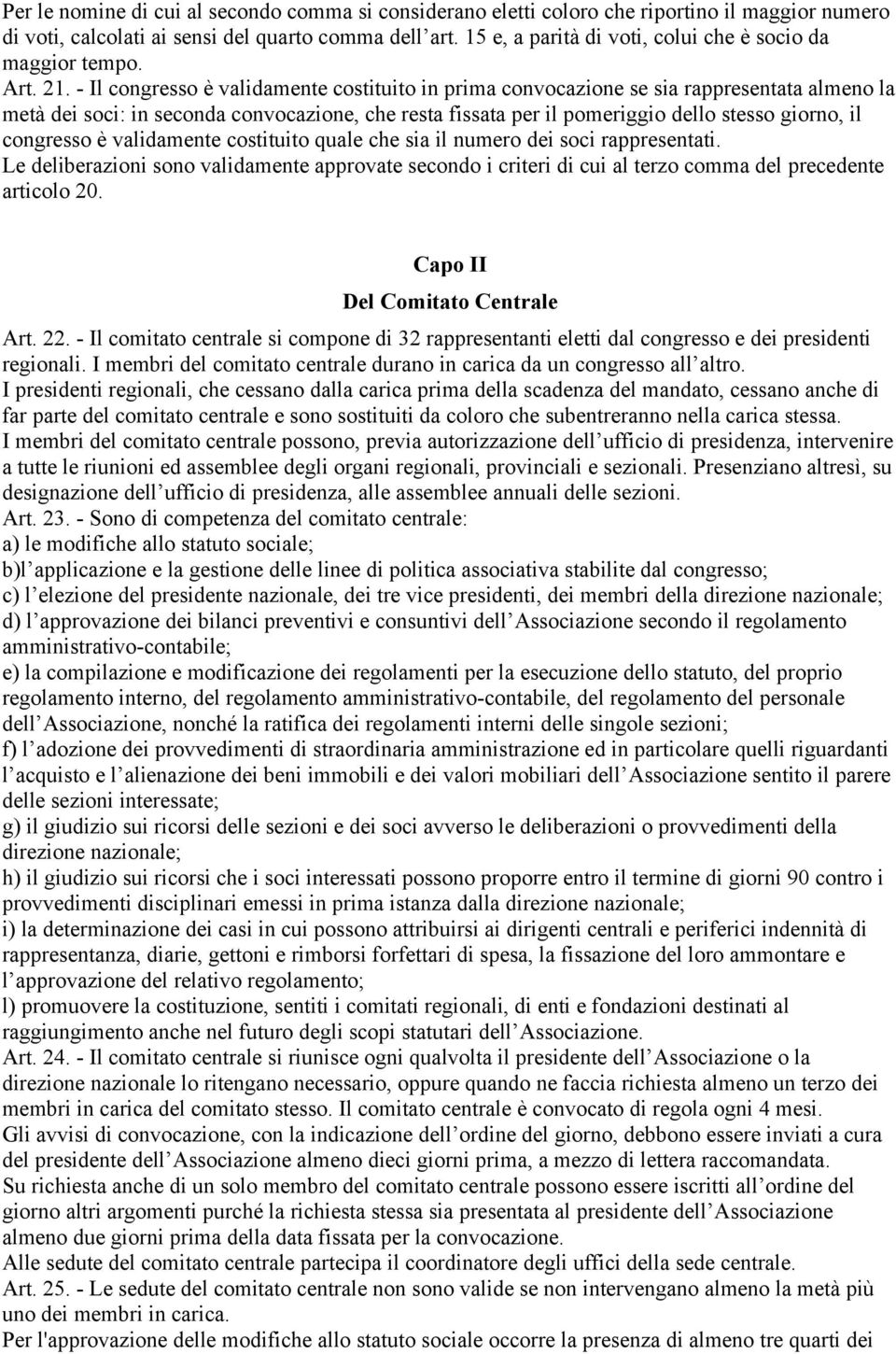 Per le nomine di cui al secondo comma si considerano eletti coloro che riportino il maggior numero di voti, calcolati ai sensi del quarto comma dell art. 15 e, a parità di voti, colui che è socio da maggior tempo.
Art. 21. - Il congresso è validamente costituito in prima convocazione se sia rappresentata almeno la metà dei soci: in seconda convocazione, che resta fissata per il pomeriggio dello stesso giorno, il congresso è validamente costituito quale che sia il numero dei soci rappresentati.
Le deliberazioni sono validamente approvate secondo i criteri di cui al terzo comma del precedente articolo 20.

Capo II
Del Comitato Centrale

Art. 22. - Il comitato centrale si compone di 32 rappresentanti eletti dal congresso e dei presidenti regionali. I membri del comitato centrale durano in carica da un congresso all altro.
I presidenti regionali, che cessano dalla carica prima della scadenza del mandato, cessano anche di far parte del comitato centrale e sono sostituiti da coloro che subentreranno nella carica stessa.
I membri del comitato centrale possono, previa autorizzazione dell ufficio di presidenza, intervenire a tutte le riunioni ed assemblee degli organi regionali, provinciali e sezionali. Presenziano altresì, su designazione dell ufficio di presidenza, alle assemblee annuali delle sezioni.
Art. 23. - Sono di competenza del comitato centrale:
a) le modifiche allo statuto sociale;
b)l applicazione e la gestione delle linee di politica associativa stabilite dal congresso;
c) l elezione del presidente nazionale, dei tre vice presidenti, dei membri della direzione nazionale;
d) l approvazione dei bilanci preventivi e consuntivi dell Associazione secondo il regolamento amministrativo-contabile;
e) la compilazione e modificazione dei regolamenti per la esecuzione dello statuto, del proprio regolamento interno, del regolamento amministrativo-contabile, del regolamento del personale dell Associazione, nonché la ratifica dei regolamenti interni delle singole sezioni;
f) l adozione dei provvedimenti di straordinaria amministrazione ed in particolare quelli riguardanti l acquisto e l alienazione dei beni immobili e dei valori mobiliari dell Associazione sentito il parere delle sezioni interessate;
g) il giudizio sui ricorsi delle sezioni e dei soci avverso le deliberazioni o provvedimenti della direzione nazionale;
h) il giudizio sui ricorsi che i soci interessati possono proporre entro il termine di giorni 90 contro i provvedimenti disciplinari emessi in prima istanza dalla direzione nazionale;
i) la determinazione dei casi in cui possono attribuirsi ai dirigenti centrali e periferici indennità di rappresentanza, diarie, gettoni e rimborsi forfettari di spesa, la fissazione del loro ammontare e l approvazione del relativo regolamento;
l) promuovere la costituzione, sentiti i comitati regionali, di enti e fondazioni destinati al raggiungimento anche nel futuro degli scopi statutari dell Associazione.
Art. 24. - Il comitato centrale si riunisce ogni qualvolta il presidente dell Associazione o la direzione nazionale lo ritengano necessario, oppure quando ne faccia richiesta almeno un terzo dei membri in carica del comitato stesso. Il comitato centrale è convocato di regola ogni 4 mesi.
Gli avvisi di convocazione, con la indicazione dell ordine del giorno, debbono essere inviati a cura del presidente dell Associazione almeno dieci giorni prima, a mezzo di lettera raccomandata.
Su richiesta anche di un solo membro del comitato centrale possono essere iscritti all ordine del giorno altri argomenti purché la richiesta stessa sia presentata al presidente dell Associazione almeno due giorni prima della data fissata per la convocazione.
Alle sedute del comitato centrale partecipa il coordinatore degli uffici della sede centrale.
Art. 25. - Le sedute del comitato centrale non sono valide se non intervengano almeno la metà più uno dei membri in carica.
Per l'approvazione delle modifiche allo statuto sociale occorre la presenza di almeno tre quarti dei